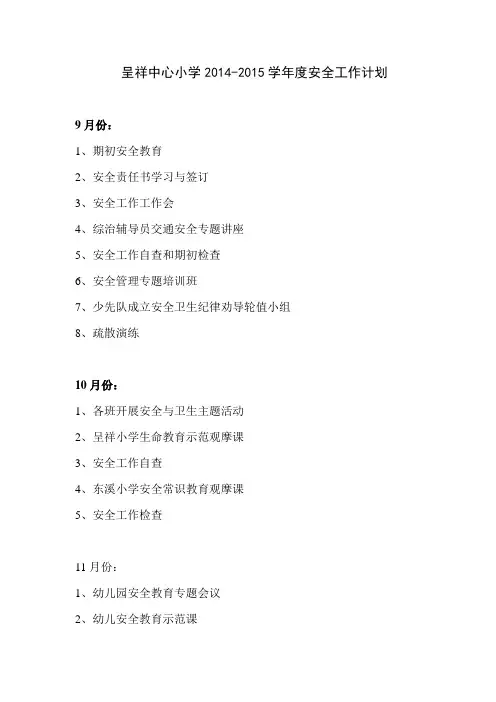 呈祥中心小学 2014-2015 学年度安全工作计划

9 月份：

1、期初安全教育

2、安全责任书学习与签订

3、安全工作工作会

4、综治辅导员交通安全专题讲座

5、安全工作自查和期初检查

6、安全管理专题培训班

7、少先队成立安全卫生纪律劝导轮值小组

8、疏散演练

10 月份：

1、各班开展安全与卫生主题活动

2、呈祥小学生命教育示范观摩课

3、安全工作自查

4、东溪小学安全常识教育观摩课

5、安全工作检查

11 月份：

1、幼儿园安全教育专题会议

2、幼儿安全教育示范课